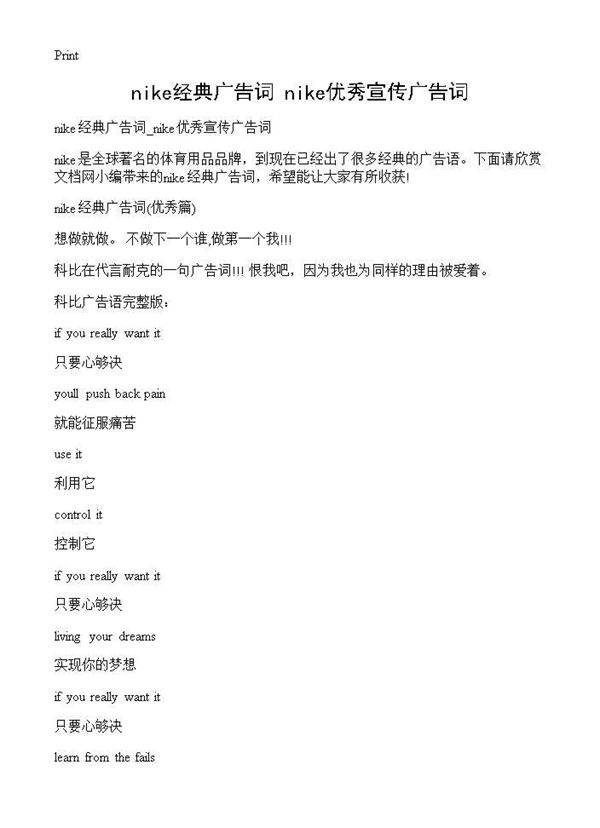 Print

nike经典广告词 nike优秀宣传广告词

nike经典广告词_nike优秀宣传广告词

nike是全球著名的体育用品品牌，到现在已经出了很多经典的广告语。下面请欣赏文档网小编带来的nike经典广告词，希望能让大家有所收获!

nike经典广告词(优秀篇)

想做就做。 不做下一个谁,做第一个我!!!

科比在代言耐克的一句广告词!!! 恨我吧，因为我也为同样的理由被爱着。

科比广告语完整版：

if you really want it

只要心够决

youll push back pain

就能征服痛苦

use it

利用它

control it

控制它

if you really want it

只要心够决

living your dreams

实现你的梦想

if you really want it

只要心够决

learn from the fails